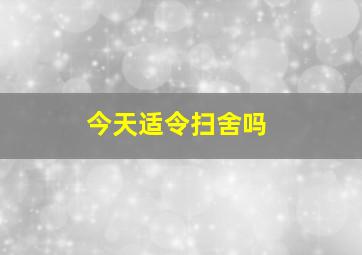 今天适令扫舍吗